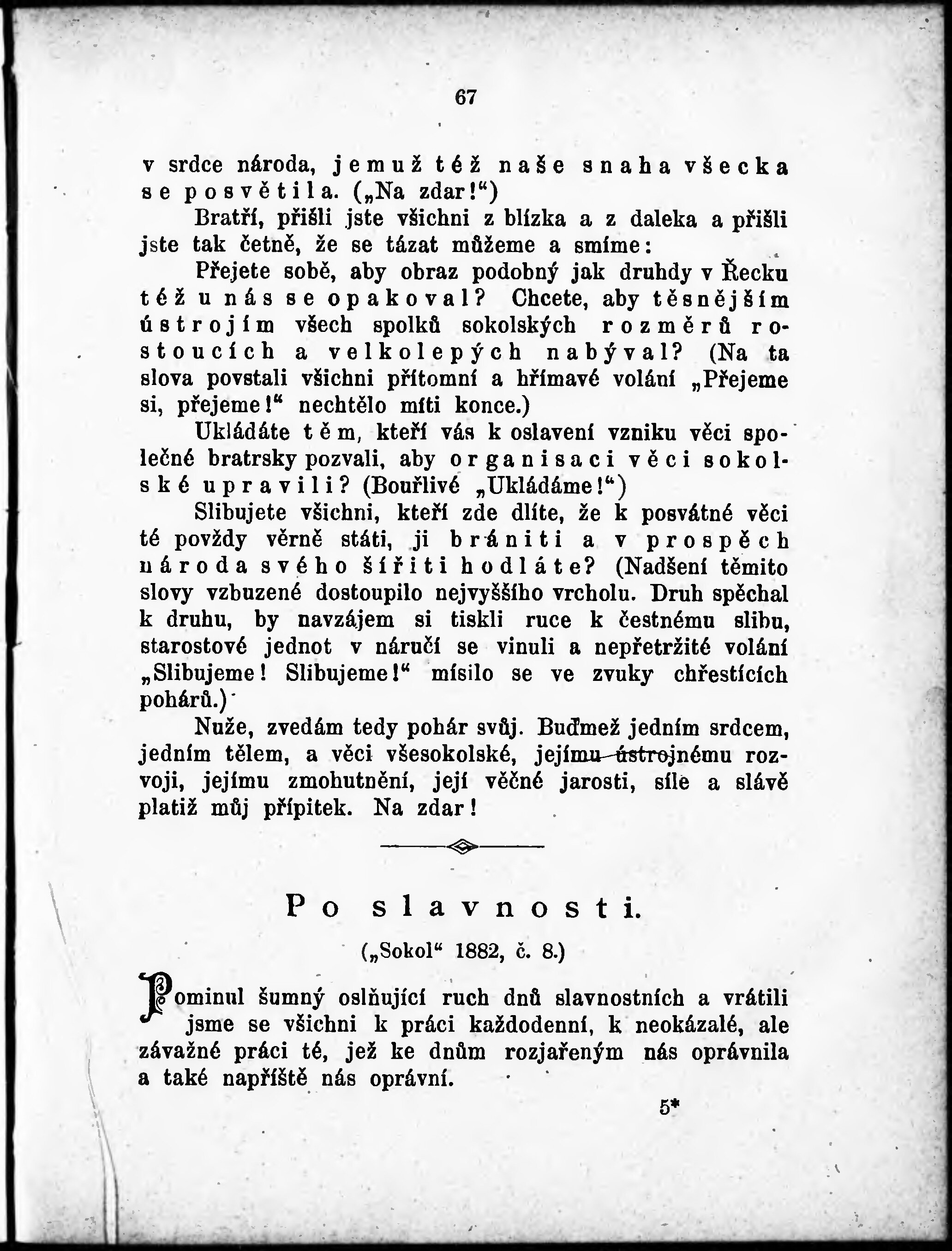 67

v srdce národa, jemuž též naše snaha všecka se posvětila. („Na zdar!“)

Bratří, přišli jste všichni z blízka a z daleka a přišli jste tak četně, že se tázat můžeme a smíme:

Přejete sobě, aby obraz podobný jak druhdy v Řecku též u nás se opakoval? Chcete, aby těsnějším ústrojím všech spolků sokolských rozměrů rostoucích a velkolepých nabýval? (Na ta slova povstali všichni přítomní a hřímavé volání „Přejeme si, přejeme!“ nechtělo míti konce.)

Ukládáte těm, kteří vás k oslavení vzniku věci společné bratrsky pozvali, aby organisaci věci sokolské upravili? (Bouřlivé „Ukládáme!“)

Slibujete všichni, kteří zde dlíte, že k posvátné věci té povždy věrně státi, ji brániti a v prospěch národa svého šířiti hodláte? (Nadšení těmito slovy vzbuzené dostoupilo nejvyššího vrcholu. Druh spěchal k druhu, by navzájem si tiskli ruce k čestnému slibu, starostové jednot v náručí se vinuli a nepřetržité volání „Slibujeme! Slibujeme!“ mísilo se ve zvuky chřestících pohárů.)

Nuže, zvedám tedy pohár svůj. Buďmež jedním srdcem, jedním tělem, a věci všesokolské, jejímu ústrojnému rozvoji, jejímu zmohutnění, její věčné jarosti, síle a slávě platiž můj přípitek. Na zdar!

Po slavnosti.

(„Sokol“ 1882, č. 8.)

Pominul šumný oslňující ruch dnů slavnostních a vrátili jsme se všichni k práci každodenní, k neokázalé, ale závažné práci té, jež ke dnům rozjařeným nás oprávnila a také napříště nás oprávní.

5*